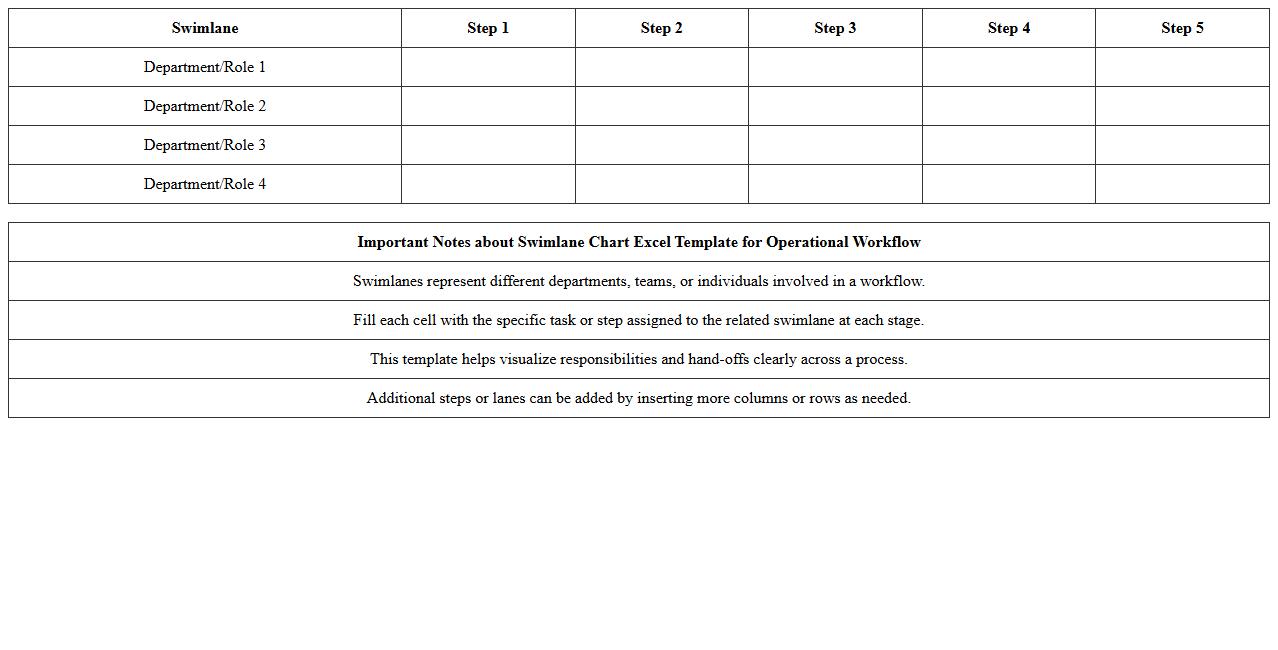 | Swimlane | Step 1 | Step 2 | Step 3 | Step 4 | Step 5 |
|---|---|---|---|---|---|
| Department/Role 1 | | | | | |
| Department/Role 2 | | | | | |
| Department/Role 3 | | | | | |
| Department/Role 4 | | | | | |

| Important Notes about Swimlane Chart Excel Template for Operational Workflow |
|---|
| Swimlanes represent different departments, teams, or individuals involved in a workflow. |
| Fill each cell with the specific task or step assigned to the related swimlane at each stage. |
| This template helps visualize responsibilities and hand-offs clearly across a process. |
| Additional steps or lanes can be added by inserting more columns or rows as needed. |